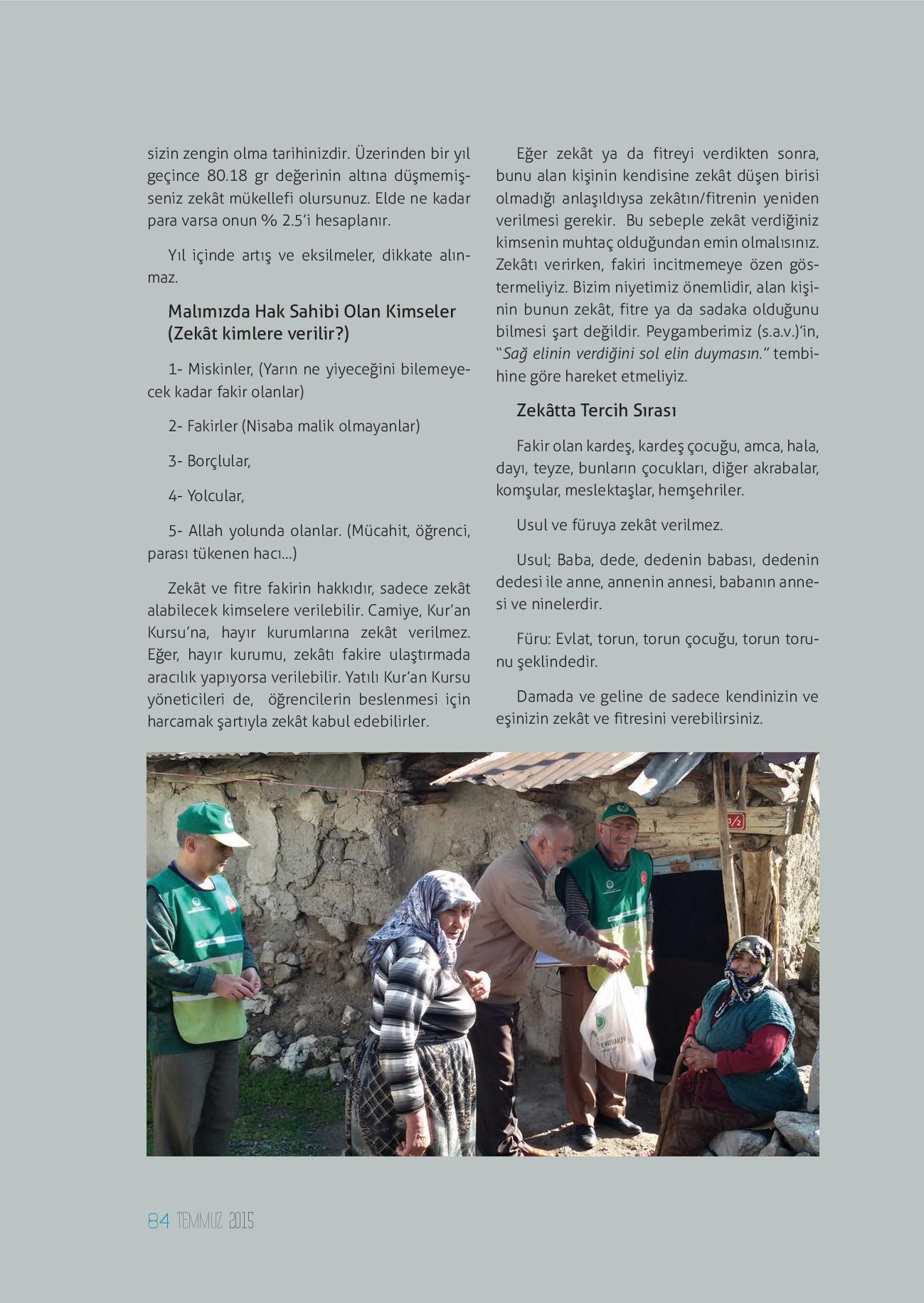 sizin zengin olma tarihinizdir. Üzerinden bir yıl geçince 80.18 gr değerinin altına düşmemişseniz zekât mükellefi olursunuz. Elde ne kadar para varsa onun % 2.5'i hesaplanır.

Yıl içinde artış ve eksilmeler, dikkate alınmaz.

Malımızda Hak Sahibi Olan Kimseler (Zekât kimlere verilir?)

1- Miskinler, (Yarın ne yiyeceğini bilemeyecek kadar fakir olanlar)

2- Fakirler (Nisaba malik olmayanlar)

3- Borçlular,

4- Yolcular,

5- Allah yolunda olanlar. (Mücahit, öğrenci, parası tükenen hacı...)

Zekât ve fitre fakirin hakkıdır, sadece zekât alabilecek kimselere verilebilir. Camiye, Kur'an Kursu'na, hayır kurumlarına zekât verilmez. Eğer, hayır kurumu, zekâtı fakire ulaştırmada aracılık yapıyorsa verilebilir. Yatılı Kur'an Kursu yöneticileri de, öğrencilerin beslenmesi için harcamak şartıyla zekât kabul edebilirler.

Eğer zekât ya da fitreyi verdikten sonra, bunu alan kişinin kendisine zekât düşen birisi olmadığı anlaşıldıysa zekâtın/fitrenin yeniden verilmesi gerekir. Bu sebeple zekât verdiğiniz kimsenin muhtaç olduğundan emin olmalısınız. Zekâtı verirken, fakiri incitmemeye özen göstermeliyiz. Bizim niyetimiz önemlidir, alan kişinin bunun zekât, fitre ya da sadaka olduğunu bilmesi şart değildir. Peygamberimiz (s.a.v.)'in, "Sağ elinin verdiğini sol elin duymasın." tembihine göre hareket etmeliyiz.

Zekâtta Tercih Sırası

Fakir olan kardeş, kardeş çocuğu, amca, hala, dayı, teyze, bunların çocukları, diğer akrabalar, komşular, meslektaşlar, hemşehriler.

Usul ve füruya zekât verilmez.

Usul; Baba, dede, dedenin babası, dedenin dedesi ile anne, annenin annesi, babanın annesi ve ninelerdir.

Füru: Evlat, torun, torun çocuğu, torun torunu şeklindedir.

Damada ve geline de sadece kendinizin ve eşinizin zekât ve fitresini verebilirsiniz.

84 TEMMUZ 2015